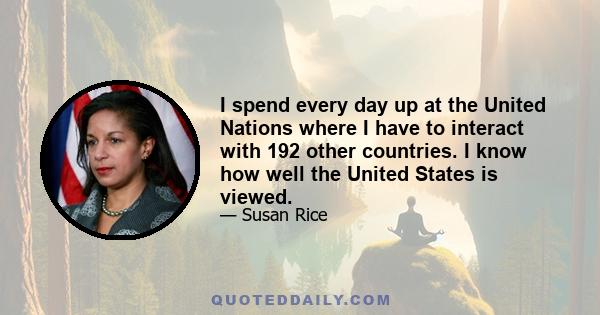 I spend every day up at the United Nations where I have to interact with 192 other countries. I know how well the United States is viewed.

— Susan Rice

QUOTEDDAILY.COM